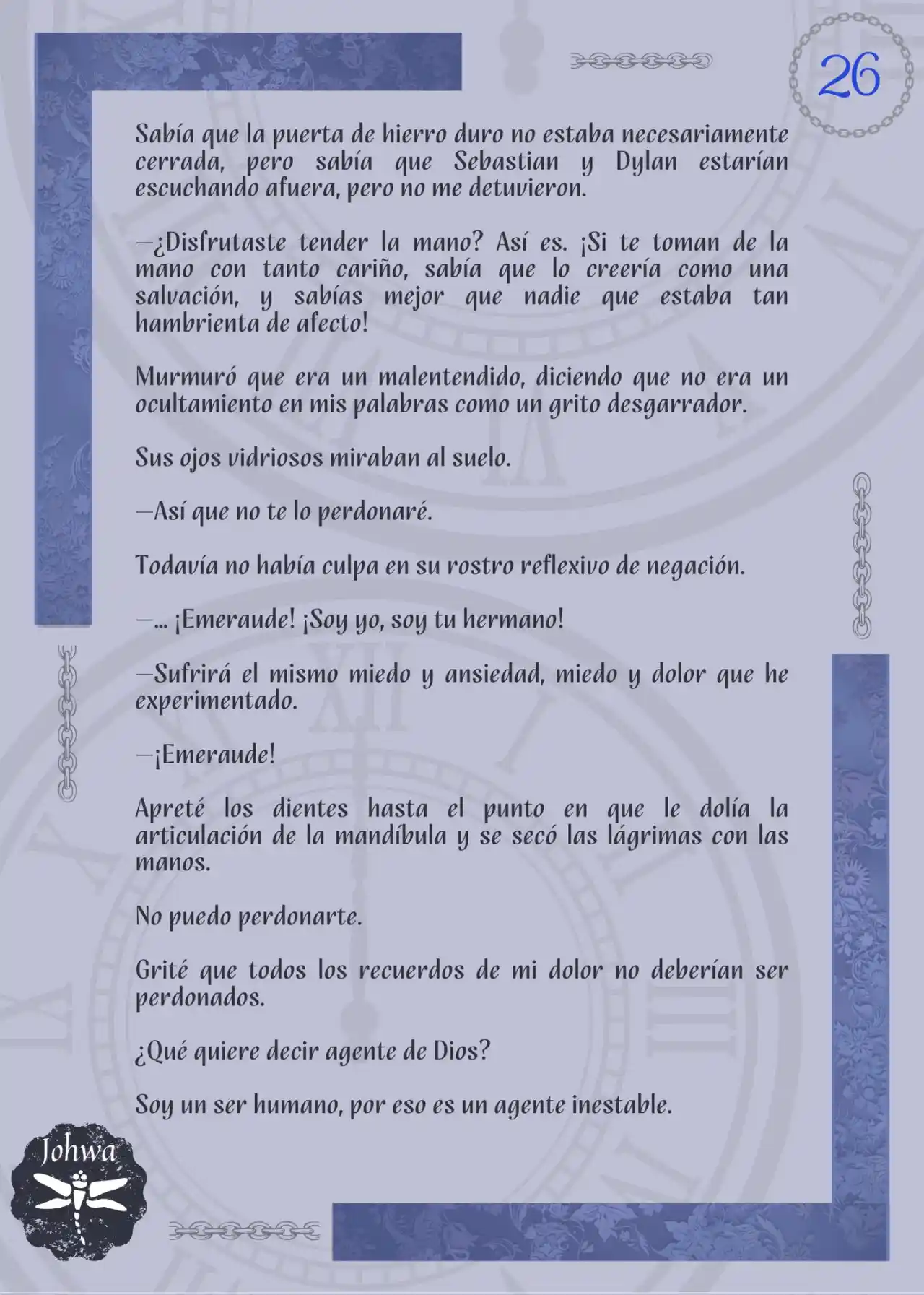 26

Sabía que la puerta de hierro duro no estaba necesariamente cerrada, pero sabía que Sebastian y Dylan estarían escuchando afuera, pero no me detuvieron.

—¿Disfrutaste tender la mano? Así es. ¡Si te toman de la mano con tanto cariño, sabía que lo creería como una salvación, y sabías mejor que nadie que estaba tan hambrienta de afecto!

Murmuró que era un malentendido, diciendo que no era un ocultamiento en mis palabras como un grito desgarrador.

Sus ojos vidriosos miraban al suelo.

—Así que no te lo perdonaré.

Todavía no había culpa en su rostro reflexivo de negación.

—... ¡Emeraude! ¡Soy yo, soy tu hermano!

—Sufrirá el mismo miedo y ansiedad, miedo y dolor que he experimentado.

—¡Emeraude!

Apreté los dientes hasta el punto en que le dolía la articulación de la mandíbula y se secó las lágrimas con las manos.

No puedo perdonarte.

Grité que todos los recuerdos de mi dolor no deberían ser perdonados.

¿Qué quiere decir agente de Dios?

Soy un ser humano, por eso es un agente inestable.

Johwa